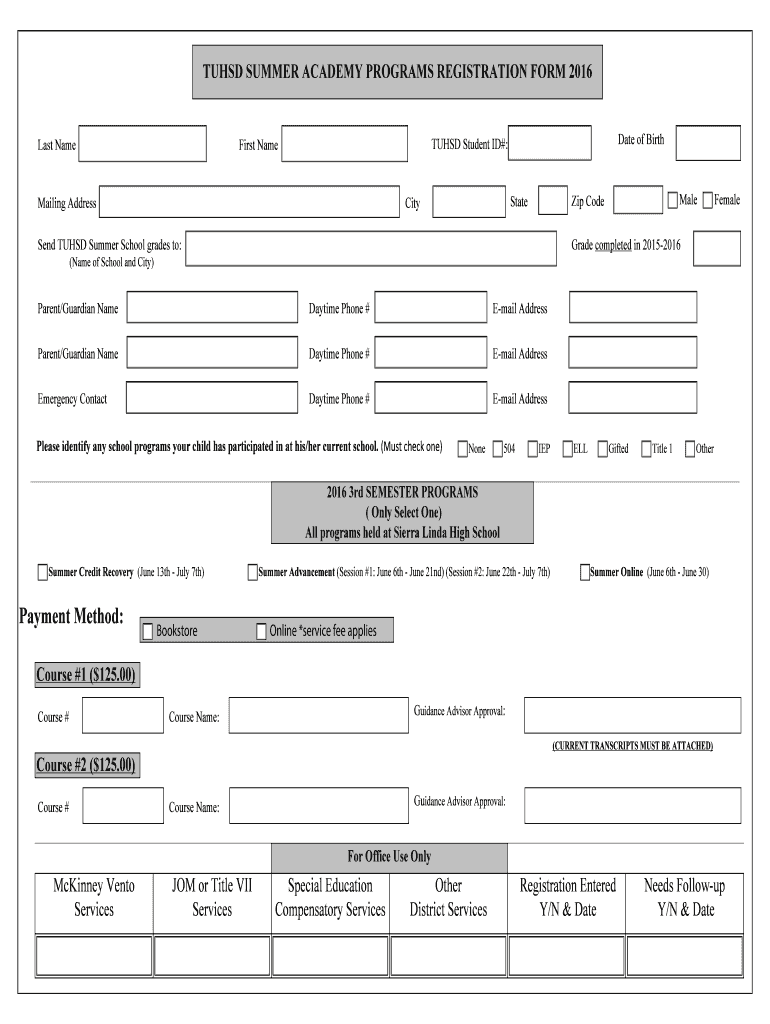 TUHSD SUMMER ACADEMY PROGRAMS REGISTRATION FORM 2016

Last Name First Name TUHSD Student ID#: Date of Birth

Mailing Address City State Zip Code Male Female

Send TUHSD Summer School grades to: (Name of School and City) Grade completed in 2015-2016

Parent/Guardian Name Daytime Phone # E-mail Address

Parent/Guardian Name Daytime Phone # E-mail Address

Emergency Contact Daytime Phone # E-mail Address

Please identify any school programs your child has participated in at his/her current school. (Must check one) None 504 IEP ELL Gifted Title 1 Other

2016 3rd SEMESTER PROGRAMS
( Only Select One)
All programs held at Sierra Linda High School

Summer Credit Recovery (June 13th - July 7th) Summer Advancement (Session #1: June 6th - June 21nd) (Session #2: June 22th - July 7th) Summer Online (June 6th - June 30)

Payment Method: Bookstore Online *service fee applies

Course #1 ($125.00)

Course # Course Name: Guidance Advisor Approval:

(CURRENT TRANSCRIPTS MUST BE ATTACHED)

Course #2 ($125.00)

Course # Course Name: Guidance Advisor Approval:

For Office Use Only

| McKinney Vento Services | JOM or Title VII Services | Special Education Compensatory Services | Other District Services | Registration Entered Y/N & Date | Needs Follow-up Y/N & Date |
|---|---|---|---|---|---|
| | | | | | |